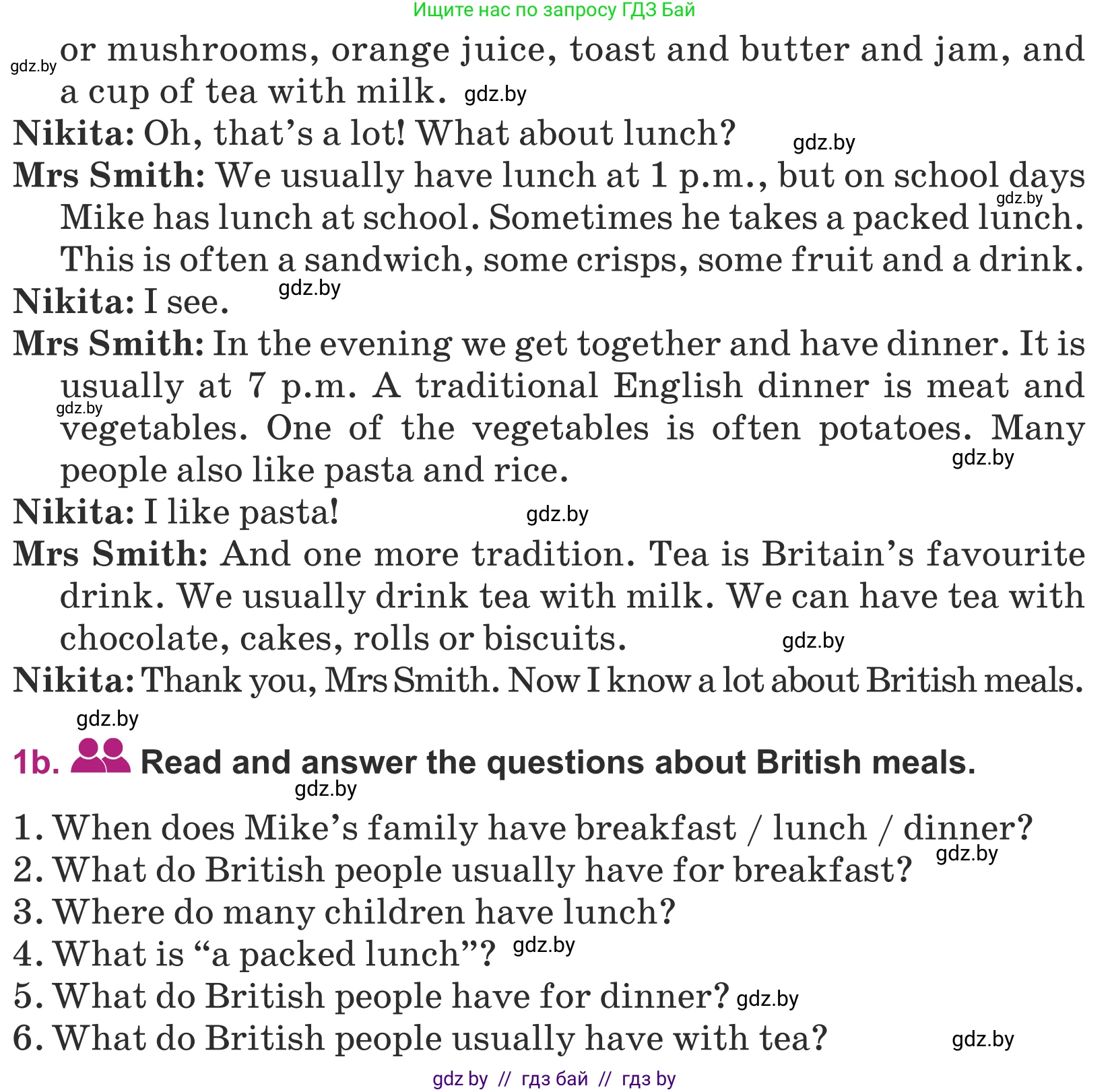 Ищите нас по запросу ГДЗ Бай

gdz.by or mushrooms, orange juice, toast and butter and jam, and a cup of tea with milk. gdz.by

Nikita: Oh, that's a lot! What about lunch? gdz.by

Mrs Smith: We usually have lunch at 1 p.m., but on school days gdz.by Mike has lunch at school. Sometimes he takes a packed lunch. This is often a sandwich, some crisps, some fruit and a drink.

Nikita: I see. gdz.by

Mrs Smith: In the evening we get together and have dinner. It is usually at 7 p.m. A traditional English dinner is meat and gdz.by vegetables. One of the vegetables is often potatoes. Many people also like pasta and rice. gdz.by

Nikita: I like pasta! gdz.by

Mrs Smith: And one more tradition. Tea is Britain's favourite drink. We usually drink tea with milk. We can have tea with chocolate, cakes, rolls or biscuits. gdz.by

Nikita: Thank you, Mrs Smith. Now I know a lot about British meals.

gdz.by

1b. Read and answer the questions about British meals.

gdz.by

1. When does Mike's family have breakfast / lunch / dinner?
2. What do British people usually have for breakfast? gdz.by
3. Where do many children have lunch?
4. What is "a packed lunch"? gdz.by
5. What do British people have for dinner? gdz.by
6. What do British people usually have with tea? gdz.by

gdz by // гдз бай // гдз by